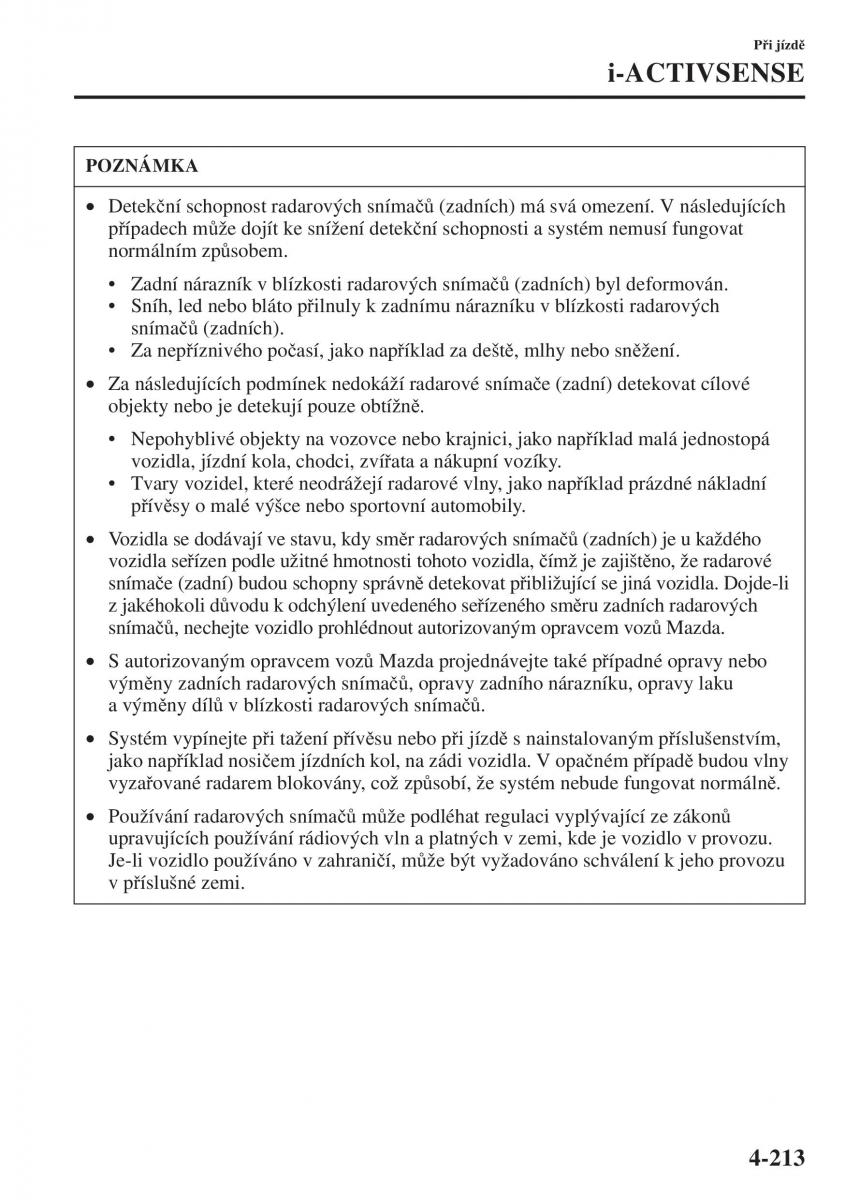 Při jízdě
i-ACTIVSENSE

POZNÁMKA

• Detekční schopnost radarových snímačů (zadních) má svá omezení. V následujících případech může dojít ke snížení detekční schopnosti a systém nemusí fungovat normálním způsobem.

• Zadní nárazník v blízkosti radarových snímačů (zadních) byl deformován.
• Sníh, led nebo bláto přilnuly k zadnímu nárazníku v blízkosti radarových snímačů (zadních).
• Za nepříznivého počasí, jako například za deště, mlhy nebo sněžení.

• Za následujících podmínek nedokáží radarové snímače (zadní) detekovat cílové objekty nebo je detekují pouze obtížně.

• Nepohyblivé objekty na vozovce nebo krajnici, jako například malá jednostopá vozidla, jízdní kola, chodci, zvířata a nákupní vozíky.
• Tvary vozidel, které neodrážejí radarové vlny, jako například prázdné nákladní přívěsy o malé výšce nebo sportovní automobily.

• Vozidla se dodávají ve stavu, kdy směr radarových snímačů (zadních) je u každého vozidla seřízen podle užitné hmotnosti tohoto vozidla, čímž je zajištěno, že radarové snímače (zadní) budou schopny správně detekovat přibližující se jiná vozidla. Dojde-li z jakéhokoli důvodu k odchýlení uvedeného seřízeného směru zadních radarových snímačů, nechejte vozidlo prohlédnout autorizovaným opravcem vozů Mazda.

• S autorizovaným opravcem vozů Mazda projednávejte také případné opravy nebo výměny zadních radarových snímačů, opravy zadního nárazníku, opravy laku a výměny dílů v blízkosti radarových snímačů.

• Systém vypínejte při tažení přívěsu nebo při jízdě s nainstalovaným příslušenstvím, jako například nosičem jízdních kol, na zádi vozidla. V opačném případě budou vlny vyzařované radarem blokovány, což způsobí, že systém nebude fungovat normálně.

• Používání radarových snímačů může podléhat regulaci vyplývající ze zákonů upravujících používání rádiových vln a platných v zemi, kde je vozidlo v provozu. Je-li vozidlo používáno v zahraničí, může být vyžadováno schválení k jeho provozu v příslušné zemi.

4-213